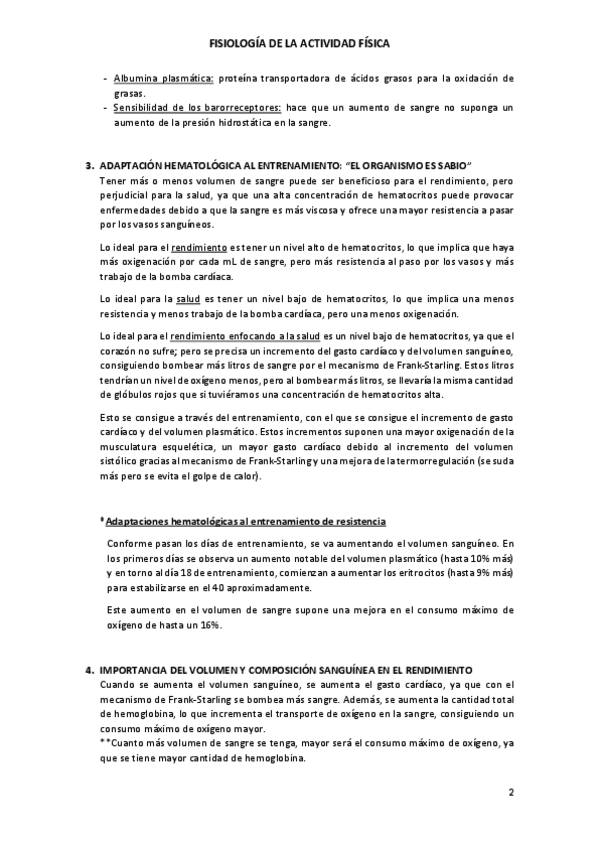 FISIOLOGÍA DE LA ACTIVIDAD FÍSICA

- Albumina plasmática: proteína transportadora de ácidos grasos para la oxidación de grasas.
- Sensibilidad de los barorreceptores: hace que un aumento de sangre no suponga un aumento de la presión hidrostática en la sangre.

3. ADAPTACIÓN HEMATOLÓGICA AL ENTRENAMIENTO: "EL ORGANISMO ES SABIO"
Tener más o menos volumen de sangre puede ser beneficioso para el rendimiento, pero perjudicial para la salud, ya que una alta concentración de hematocritos puede provocar enfermedades debido a que la sangre es más viscosa y ofrece una mayor resistencia a pasar por los vasos sanguíneos.

Lo ideal para el rendimiento es tener un nivel alto de hematocritos, lo que implica que haya más oxigenación por cada mL de sangre, pero más resistencia al paso por los vasos y más trabajo de la bomba cardíaca.

Lo ideal para la salud es tener un nivel bajo de hematocritos, lo que implica una menos resistencia y menos trabajo de la bomba cardíaca, pero una menos oxigenación.

Lo ideal para el rendimiento enfocando a la salud es un nivel bajo de hematocritos, ya que el corazón no sufre; pero se precisa un incremento del gasto cardíaco y del volumen sanguíneo, consiguiendo bombear más litros de sangre por el mecanismo de Frank-Starling. Estos litros tendrían un nivel de oxígeno menos, pero al bombear más litros, se llevaría la misma cantidad de glóbulos rojos que si tuviéramos una concentración de hematocritos alta.

Esto se consigue a través del entrenamiento, con el que se consigue el incremento de gasto cardíaco y del volumen plasmático. Estos incrementos suponen una mayor oxigenación de la musculatura esquelética, un mayor gasto cardíaco debido al incremento del volumen sistólico gracias al mecanismo de Frank-Starling y una mejora de la termorregulación (se suda más pero se evita el golpe de calor).

* Adaptaciones hematológicas al entrenamiento de resistencia
Conforme pasan los días de entrenamiento, se va aumentando el volumen sanguíneo. En los primeros días se observa un aumento notable del volumen plasmático (hasta 10% más) y en torno al día 18 de entrenamiento, comienzan a aumentar los eritrocitos (hasta 9% más) para estabilizarse en el 40 aproximadamente.

Este aumento en el volumen de sangre supone una mejora en el consumo máximo de oxígeno de hasta un 16%.

4. IMPORTANCIA DEL VOLUMEN Y COMPOSICIÓN SANGUÍNEA EN EL RENDIMIENTO
Cuando se aumenta el volumen sanguíneo, se aumenta el gasto cardíaco, ya que con el mecanismo de Frank-Starling se bombea más sangre. Además, se aumenta la cantidad total de hemoglobina, lo que incrementa el transporte de oxígeno en la sangre, consiguiendo un consumo máximo de oxígeno mayor.
**Cuanto más volumen de sangre se tenga, mayor será el consumo máximo de oxígeno, ya que se tiene mayor cantidad de hemoglobina.

2